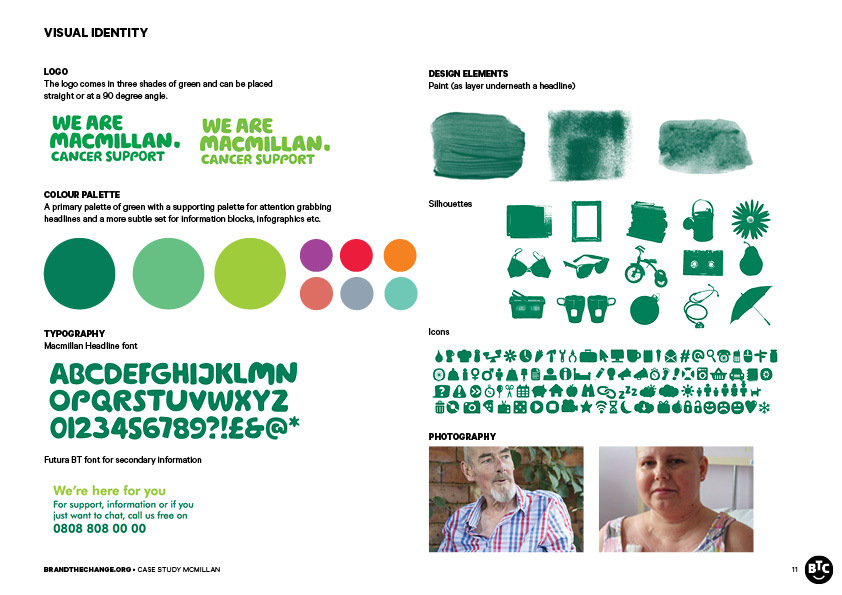 VISUAL IDENTITY

LOGO
The logo comes in three shades of green and can be placed straight or at a 90 degree angle.

WE ARE MACMILLAN. CANCER SUPPORT

WE ARE MACMILLAN. CANCER SUPPORT

COLOUR PALETTE
A primary palette of green with a supporting palette for attention grabbing headlines and a more subtle set for information blocks, infographics etc.

TYPOGRAPHY
Macmillan Headline font

ABCDEFGHIJKLMN
OPQRSTUVWXYZ
0123456789?!£&@*

Futura BT font for secondary information

We're here for you
For support, information or if you just want to chat, call us free on
0808 808 00 00

DESIGN ELEMENTS
Paint (as layer underneath a headline)

Silhouettes

Icons

PHOTOGRAPHY

BRANDTHECHANGE.ORG • CASE STUDY MCMILLAN

11

BTC